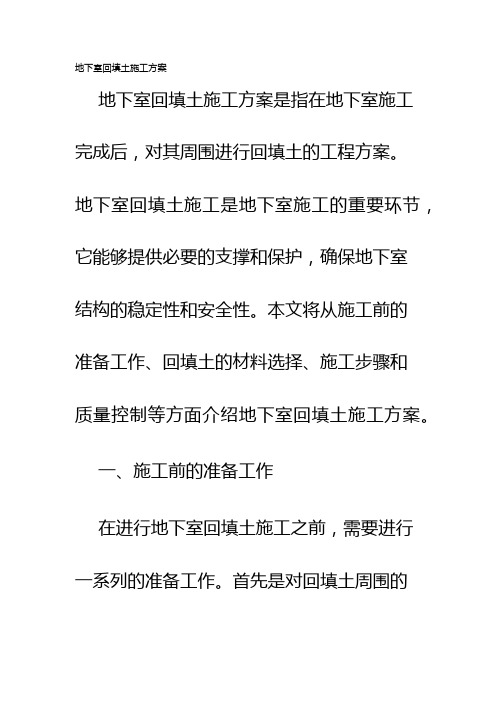 地下室回填土施工方案

地下室回填土施工方案是指在地下室施工完成后，对其周围进行回填土的工程方案。地下室回填土施工是地下室施工的重要环节，它能够提供必要的支撑和保护，确保地下室结构的稳定性和安全性。本文将从施工前的准备工作、回填土的材料选择、施工步骤和质量控制等方面介绍地下室回填土施工方案。

一、施工前的准备工作

在进行地下室回填土施工之前，需要进行一系列的准备工作。首先是对回填土周围的